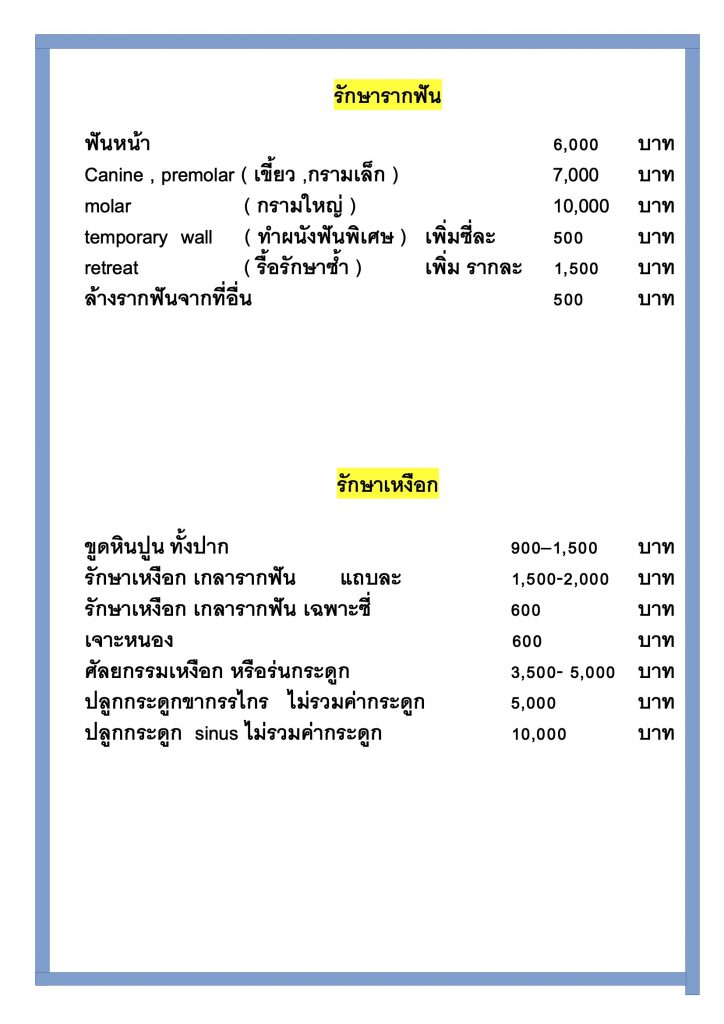 รักษารากฟัน

| | | |
|---|---|---|
| ฟันหน้า | 6,000 | บาท |
| Canine , premolar ( เขี้ยว ,กรามเล็ก ) | 7,000 | บาท |
| molar ( กรามใหญ่ ) | 10,000 | บาท |
| temporary wall ( ทำผนังฟันพิเศษ ) เพิ่มซี่ละ | 500 | บาท |
| retreat ( รื้อรักษาซ้ำ ) เพิ่ม รากละ | 1,500 | บาท |
| ล้างรากฟันจากที่อื่น | 500 | บาท |

รักษาเหงือก

| | | |
|---|---|---|
| ขูดหินปูน ทั้งปาก | 900–1,500 | บาท |
| รักษาเหงือก เกลารากฟัน แถบละ | 1,500-2,000 | บาท |
| รักษาเหงือก เกลารากฟัน เฉพาะซี่ | 600 | บาท |
| เจาะหนอง | 600 | บาท |
| ศัลยกรรมเหงือก หรือร่นกระดูก | 3,500- 5,000 | บาท |
| ปลูกกระดูกขากรรไกร ไม่รวมค่ากระดูก | 5,000 | บาท |
| ปลูกกระดูก sinus ไม่รวมค่ากระดูก | 10,000 | บาท |